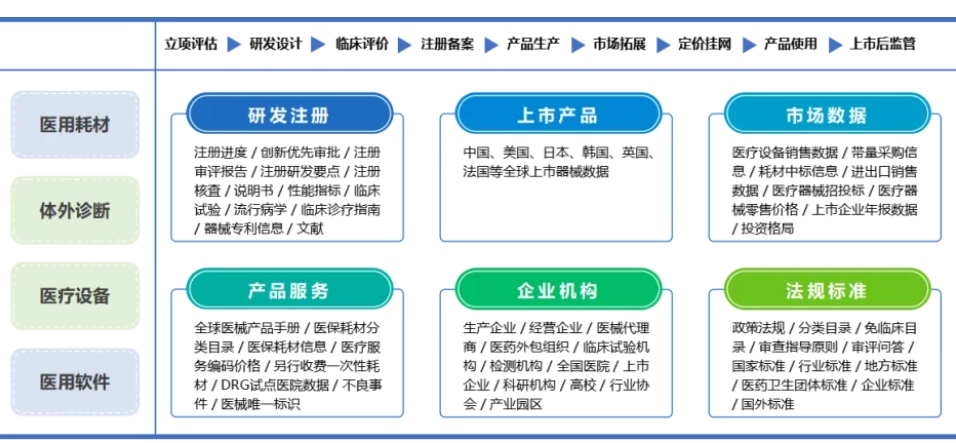 立项评估 ▶ 研发设计 ▶ 临床评价 ▶ 注册备案 ▶ 产品生产 ▶ 市场拓展 ▶ 定价挂网 ▶ 产品使用 ▶ 上市后监管

医用耗材

体外诊断

医疗设备

医用软件

研发注册

注册进度 / 创新优先审批 / 注册审评报告 / 注册研发要点 / 注册核查 / 说明书 / 性能指标 / 临床试验 / 流行病学 / 临床诊疗指南 / 器械专利信息 / 文献

上市产品

中国、美国、日本、韩国、英国、法国等全球上市器械数据

市场数据

医疗设备销售数据 / 带量采购信息 / 耗材中标信息 / 进出口销售数据 / 医疗器械招投标 / 医疗器械零售价格 / 上市企业年报数据 / 投资格局

产品服务

全球医械产品手册 / 医保耗材分类目录 / 医保耗材信息 / 医疗服务编码价格 / 另行收费一次性耗材 / DRG试点医院数据 / 不良事件 / 医械唯一标识

企业机构

生产企业 / 经营企业 / 医械代理商 / 医药外包组织 / 临床试验机构 / 检测机构 / 全国医院 / 上市企业 / 科研机构 / 高校 / 行业协会 / 产业园区

法规标准

政策法规 / 分类目录 / 免临床目录 / 审查指导原则 / 审评问答 / 国家标准 / 行业标准 / 地方标准 / 医药卫生团体标准 / 企业标准 / 国外标准